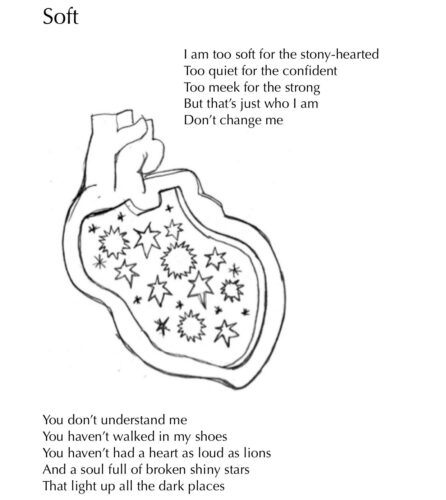 Soft

I am too soft for the stony-hearted
Too quiet for the confident
Too meek for the strong
But that's just who I am
Don't change me

You don't understand me
You haven't walked in my shoes
You haven't had a heart as loud as lions
And a soul full of broken shiny stars
That light up all the dark places